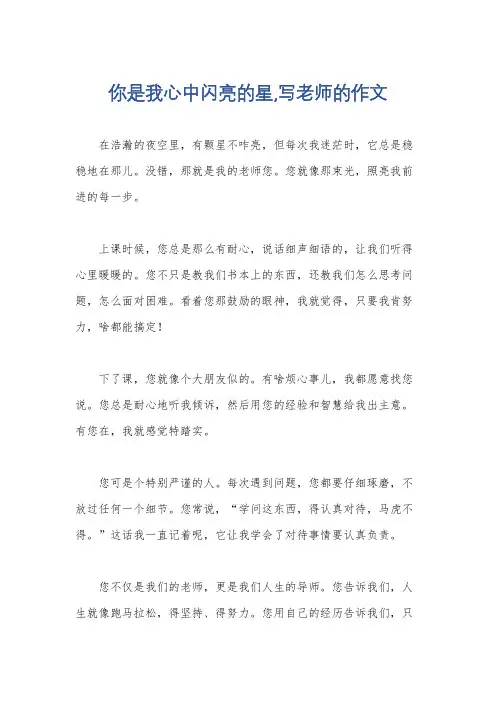 你是我心中闪亮的星,写老师的作文

在浩瀚的夜空里，有颗星不咋亮，但每次我迷茫时，它总是稳稳地在那儿。没错，那就是我的老师您。您就像那束光，照亮我前进的每一步。

上课时候，您总是那么有耐心，说话细声细语的，让我们听得心里暖暖的。您不只是教我们书本上的东西，还教我们怎么思考问题，怎么面对困难。看着您那鼓励的眼神，我就觉得，只要我肯努力，啥都能搞定！

下了课，您就像个大朋友似的。有啥烦心事儿，我都愿意找您说。您总是耐心地听我倾诉，然后用您的经验和智慧给我出主意。有您在，我就感觉特踏实。

您可是个特别严谨的人。每次遇到问题，您都要仔细琢磨，不放过任何一个细节。您常说，“学问这东西，得认真对待，马虎不得。”这话我一直记着呢，它让我学会了对待事情要认真负责。

您不仅是我们的老师，更是我们人生的导师。您告诉我们，人生就像跑马拉松，得坚持、得努力。您用自己的经历告诉我们，只